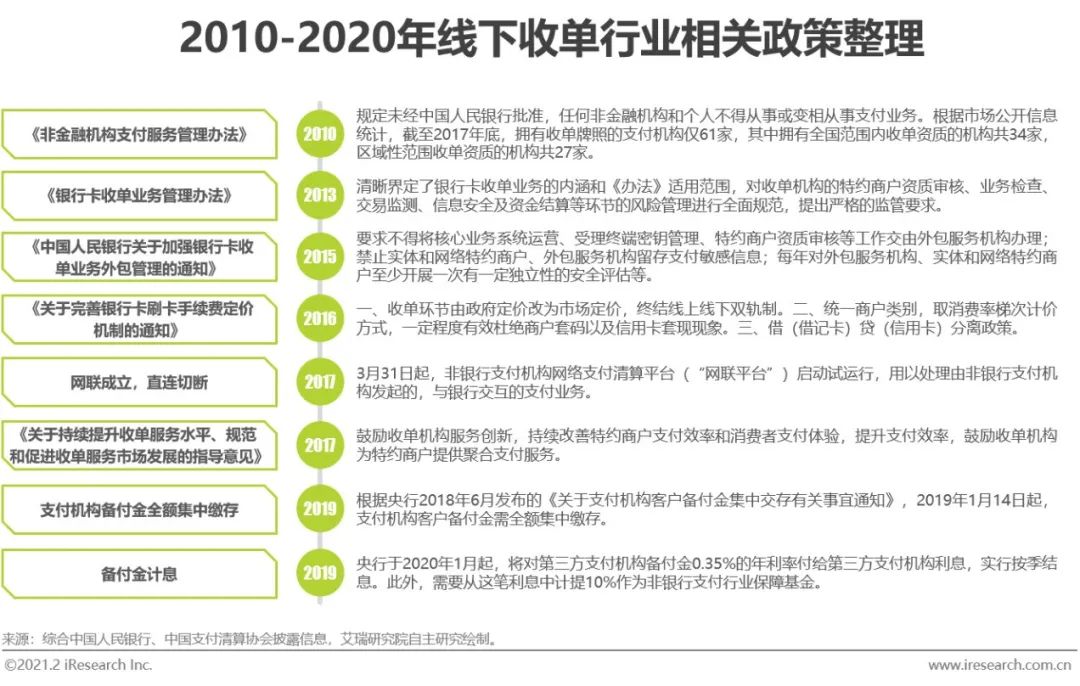 2010-2020年线下收单行业相关政策整理

《非金融机构支付服务管理办法》

2010

规定未经中国人民银行批准，任何非金融机构和个人不得从事或变相从事支付业务。根据市场公开信息统计，截至2017年底，拥有收单牌照的支付机构仅61家，其中拥有全国范围内收单资质的机构共34家，区域性范围收单资质的机构共27家。

《银行卡收单业务管理办法》

2013

清晰界定了银行卡收单业务的内涵和《办法》适用范围，对收单机构的特约商户资质审核、业务检查、交易监测、信息安全及资金结算等环节的风险管理进行全面规范，提出严格的监管要求。

《中国人民银行关于加强银行卡收单业务外包管理的通知》

2015

要求不得将核心业务系统运营、受理终端密钥管理、特约商户资质审核等工作交由外包服务机构办理；禁止实体和网络特约商户、外包服务机构留存支付敏感信息；每年对外包服务机构、实体和网络特约商户至少开展一次有一定独立性的安全评估等。

《关于完善银行卡刷卡手续费定价机制的通知》

2016

一、收单环节由政府定价改为市场定价，终结线上线下双轨制。二、统一商户类别，取消费率梯次计价方式，一定程度有效杜绝商户套码以及信用卡套现现象。三、借（借记卡）贷（信用卡）分离政策。

网联成立，直连切断

2017

3月31日起，非银行支付机构网络支付清算平台（“网联平台”）启动试运行，用以处理由非银行支付机构发起的，与银行交互的支付业务。

《关于持续提升收单服务水平、规范和促进收单服务市场发展的指导意见》

2017

鼓励收单机构服务创新，持续改善特约商户支付效率和消费者支付体验，提升支付效率，鼓励收单机构为特约商户提供聚合支付服务。

支付机构备付金全额集中缴存

2019

根据央行2018年6月发布的《关于支付机构客户备付金集中交存有关事宜通知》，2019年1月14日起，支付机构客户备付金需全额集中缴存。

备付金计息

2019

央行于2020年1月起，将对第三方支付机构备付金0.35%的年利率付给第三方支付机构利息，实行按季结息。此外，需要从这笔利息中计提10%作为非银行支付行业保障基金。

来源：综合中国人民银行、中国支付清算协会披露信息，艾瑞研究院自主研究绘制。

©2021.2 iResearch Inc.

www.iresearch.com.cn